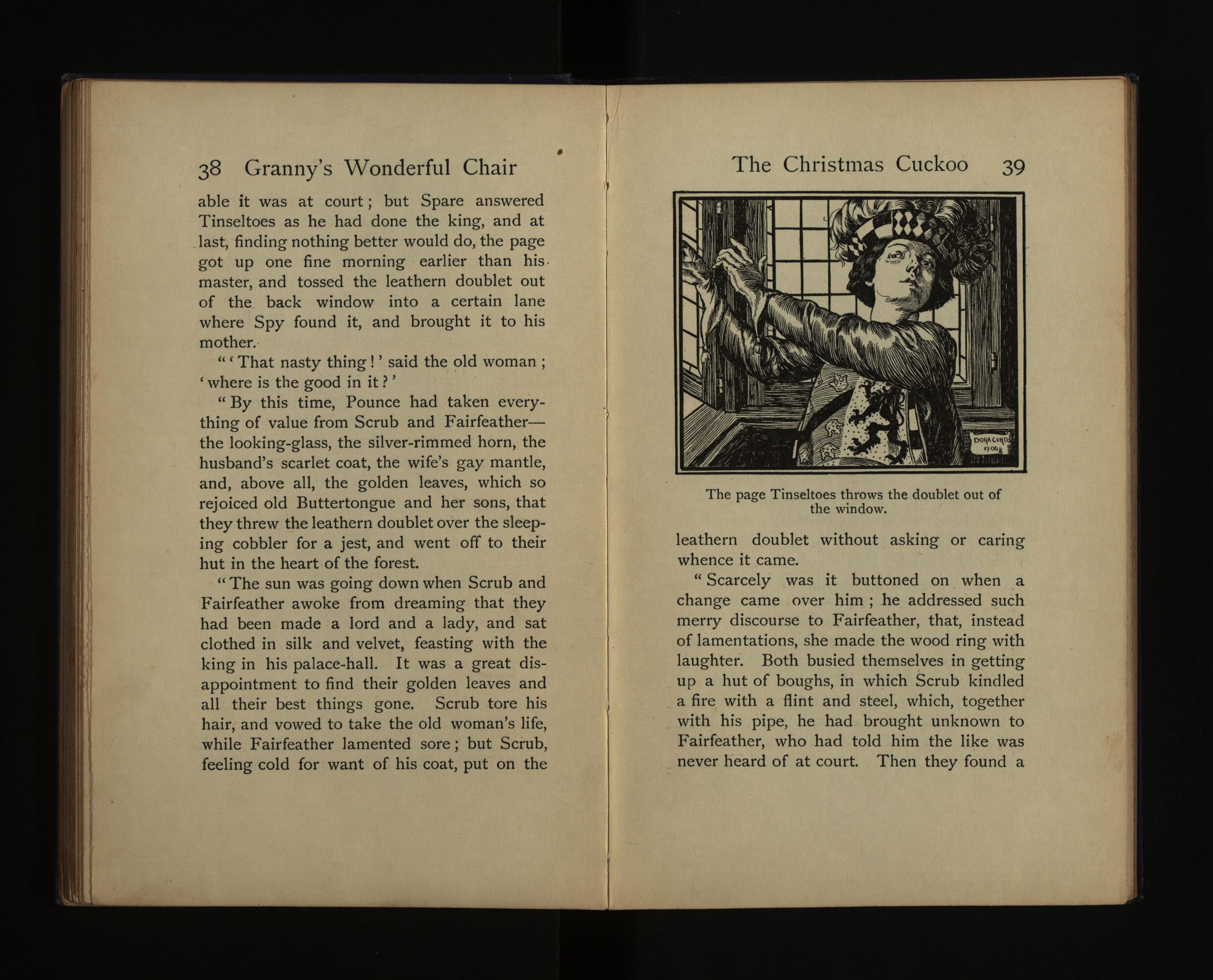 38 Granny's Wonderful Chair

able it was at court; but Spare answered Tinseltoes as he had done the king, and at last, finding nothing better would do, the page got up one fine morning earlier than his master, and tossed the leathern doublet out of the back window into a certain lane where Spy found it, and brought it to his mother.

"'That nasty thing!' said the old woman; 'where is the good in it?'

"By this time, Pounce had taken everything of value from Scrub and Fairfeather—the looking-glass, the silver-rimmed horn, the husband's scarlet coat, the wife's gay mantle, and, above all, the golden leaves, which so rejoiced old Buttertongue and her sons, that they threw the leathern doublet over the sleeping cobbler for a jest, and went off to their hut in the heart of the forest.

"The sun was going down when Scrub and Fairfeather awoke from dreaming that they had been made a lord and a lady, and sat clothed in silk and velvet, feasting with the king in his palace-hall. It was a great disappointment to find their golden leaves and all their best things gone. Scrub tore his hair, and vowed to take the old woman's life, while Fairfeather lamented sore; but Scrub, feeling cold for want of his coat, put on the

The Christmas Cuckoo 39

DORA CURTIS 1906

The page Tinseltoes throws the doublet out of the window.

leathern doublet without asking or caring whence it came.

"Scarcely was it buttoned on when a change came over him; he addressed such merry discourse to Fairfeather, that, instead of lamentations, she made the wood ring with laughter. Both busied themselves in getting up a hut of boughs, in which Scrub kindled a fire with a flint and steel, which, together with his pipe, he had brought unknown to Fairfeather, who had told him the like was never heard of at court. Then they found a